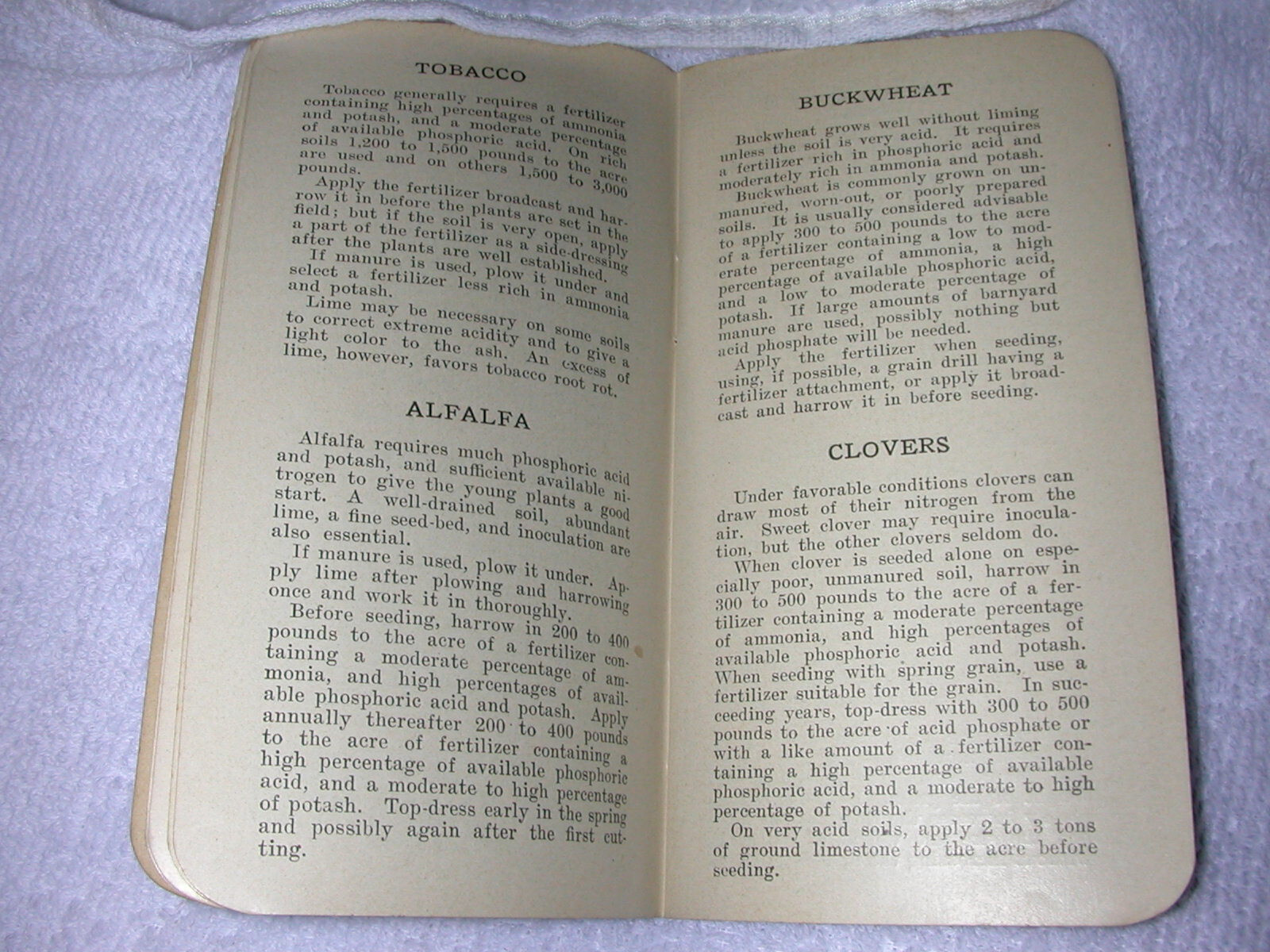 TOBACCO

Tobacco generally requires a fertilizer containing high percentages of ammonia and potash, and a moderate percentage of available phosphoric acid. On rich soils 1,200 to 1,500 pounds to the acre are used and on others 1,500 to 3,000 pounds.

Apply the fertilizer broadcast and harrow it in before the plants are set in the field; but if the soil is very open, apply a part of the fertilizer as a side-dressing after the plants are well established.

If manure is used, plow it under and select a fertilizer less rich in ammonia and potash.

Lime may be necessary on some soils to correct extreme acidity and to give a light color to the ash. An excess of lime, however, favors tobacco root rot.

ALFALFA

Alfalfa requires much phosphoric acid and potash, and sufficient available nitrogen to give the young plants a good start. A well-drained soil, abundant lime, a fine seed-bed, and inoculation are also essential.

If manure is used, plow it under. Apply lime after plowing and harrowing once and work it in thoroughly.

Before seeding, harrow in 200 to 400 pounds to the acre of a fertilizer containing a moderate percentage of ammonia, and high percentages of available phosphoric acid and potash. Apply annually thereafter 200 to 400 pounds to the acre of fertilizer containing a high percentage of available phosphoric acid, and a moderate to high percentage of potash. Top-dress early in the spring and possibly again after the first cutting.

BUCKWHEAT

Buckwheat grows well without liming unless the soil is very acid. It requires a fertilizer rich in phosphoric acid and moderately rich in ammonia and potash.

Buckwheat is commonly grown on unmanured, worn-out, or poorly prepared soils. It is usually considered advisable to apply 300 to 500 pounds to the acre of a fertilizer containing a low to moderate percentage of ammonia, a high percentage of available phosphoric acid, and a low to moderate percentage of potash. If large amounts of barnyard manure are used, possibly nothing but acid phosphate will be needed.

Apply the fertilizer when seeding, using, if possible, a grain drill having a fertilizer attachment, or apply it broadcast and harrow it in before seeding.

CLOVERS

Under favorable conditions clovers can draw most of their nitrogen from the air. Sweet clover may require inoculation, but the other clovers seldom do.

When clover is seeded alone on especially poor, unmanured soil, harrow in 300 to 500 pounds to the acre of a fertilizer containing a moderate percentage of ammonia, and high percentages of available phosphoric acid and potash. When seeding with spring grain, use a fertilizer suitable for the grain. In succeeding years, top-dress with 300 to 500 pounds to the acre of acid phosphate or with a like amount of a fertilizer containing a high percentage of available phosphoric acid, and a moderate to high percentage of potash.

On very acid soils, apply 2 to 3 tons of ground limestone to the acre before seeding.